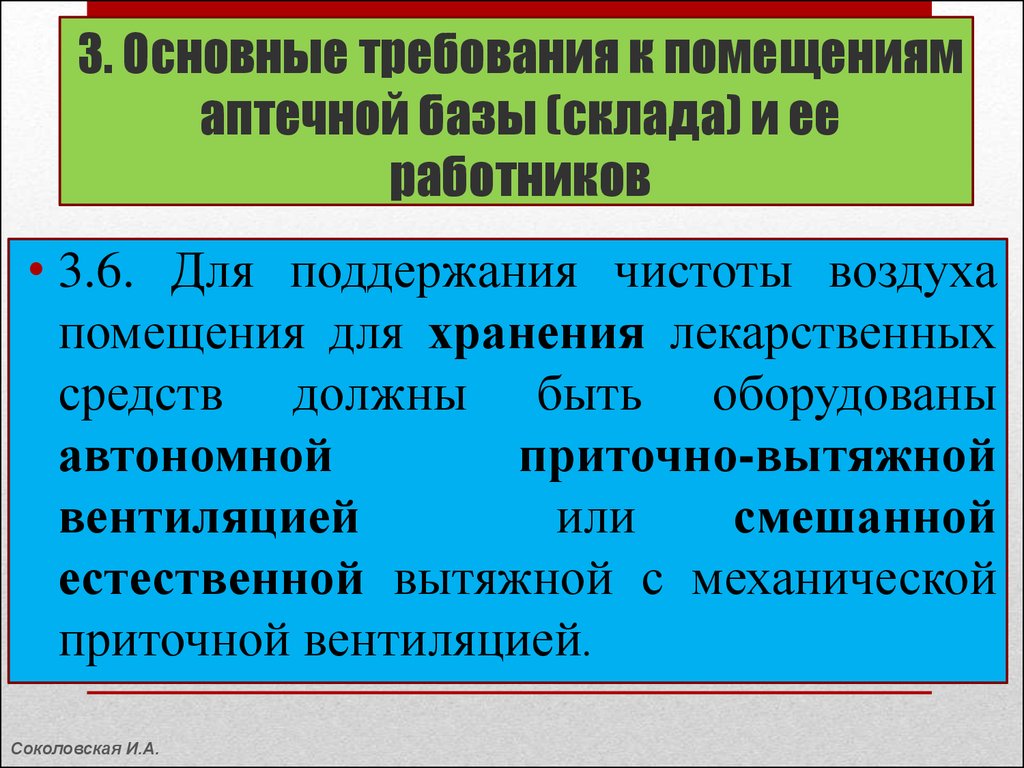 3. Основные требования к помещениям аптечной базы (склада) и ее работников

• 3.6. Для поддержания чистоты воздуха помещения для хранения лекарственных средств должны быть оборудованы автономной приточно-вытяжной вентиляцией или смешанной естественной вытяжной с механической приточной вентиляцией.

Соколовская И.А.